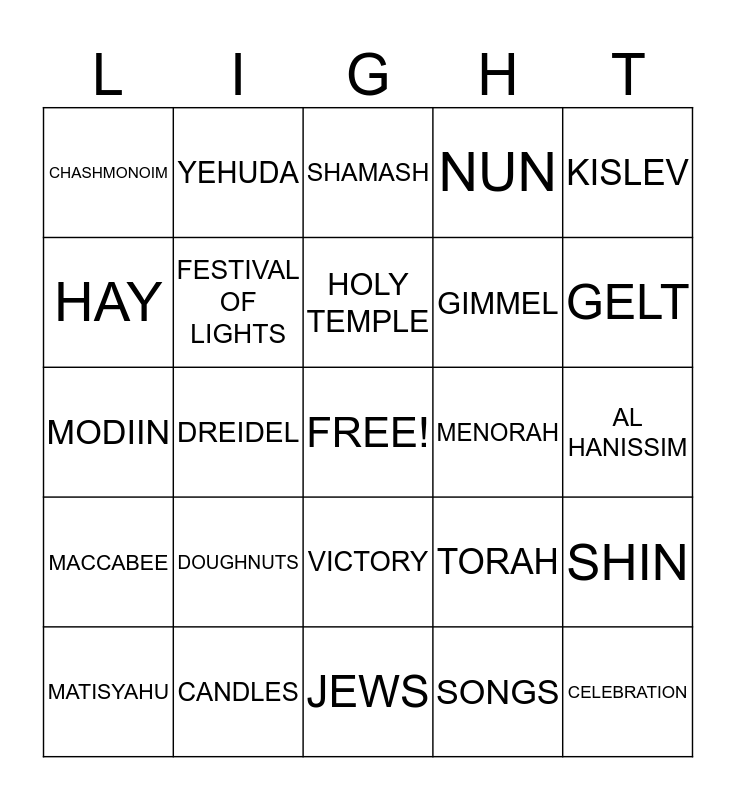 | L | I | G | H | T |
|---|---|---|---|---|
| CHASHMONOIM | YEHUDA | SHAMASH | NUN | KISLEV |
| HAY | FESTIVAL OF LIGHTS | HOLY TEMPLE | GIMMEL | GELT |
| MODIIN | DREIDEL | FREE! | MENORAH | AL HANISSIM |
| MACCABEE | DOUGHNUTS | VICTORY | TORAH | SHIN |
| MATISYAHU | CANDLES | JEWS | SONGS | CELEBRATION |